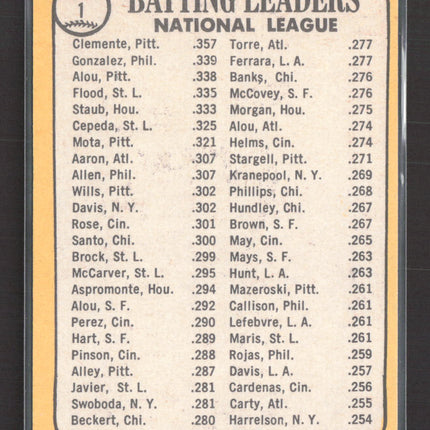 1

BATTING LEADERS
NATIONAL LEAGUE

Clemente, Pitt. .357
Gonzalez, Phil. .339
Alou, Pitt. .338
Flood, St. L. .335
Staub, Hou. .333
Cepeda, St. L. .325
Mota, Pitt. .321
Aaron, Atl. .307
Allen, Phil. .307
Wills, Pitt. .302
Davis, N. Y. .302
Rose, Cin. .301
Santo, Chi. .300
Brock, St. L. .299
McCarver, St. L. .295
Aspromonte, Hou. .294
Alou, S. F. .292
Perez, Cin. .290
Hart, S. F. .289
Pinson, Cin. .288
Alley, Pitt. .287
Javier, St. L. .281
Swoboda, N. Y. .281
Beckert, Chi. .280

Torre, Atl. .277
Ferrara, L. A. .277
Banks, Chi. .276
McCovey, S. F. .276
Morgan, Hou. .275
Alou, Atl. .274
Helms, Cin. .274
Stargell, Pitt. .271
Kranepool, N. Y. .269
Phillips, Chi. .268
Hundley, Chi. .267
Brown, S. F. .267
May, Cin. .265
Mays, S. F. .263
Hunt, L. A. .263
Mazeroski, Pitt. .261
Callison, Phil. .261
Lefebvre, L. A. .261
Maris, St. L. .261
Rojas, Phil. .259
Davis, L. A. .257
Cardenas, Cin. .256
Carty, Atl. .255
Harrelson, N. Y. .254